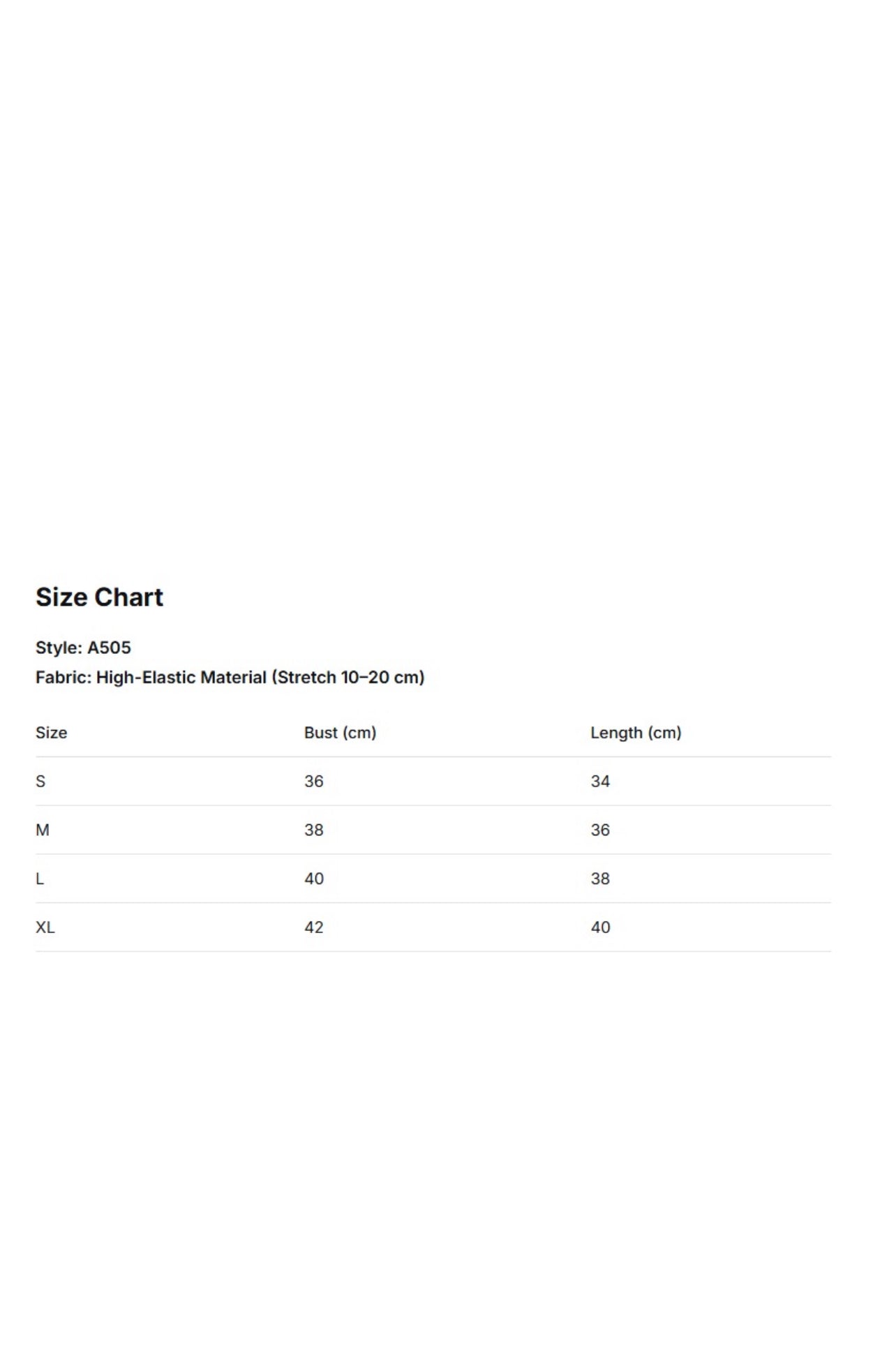 Size Chart

Style: A505
Fabric: High-Elastic Material (Stretch 10–20 cm)

| Size | Bust (cm) | Length (cm) |
|---|---|---|
| S | 36 | 34 |
| M | 38 | 36 |
| L | 40 | 38 |
| XL | 42 | 40 |